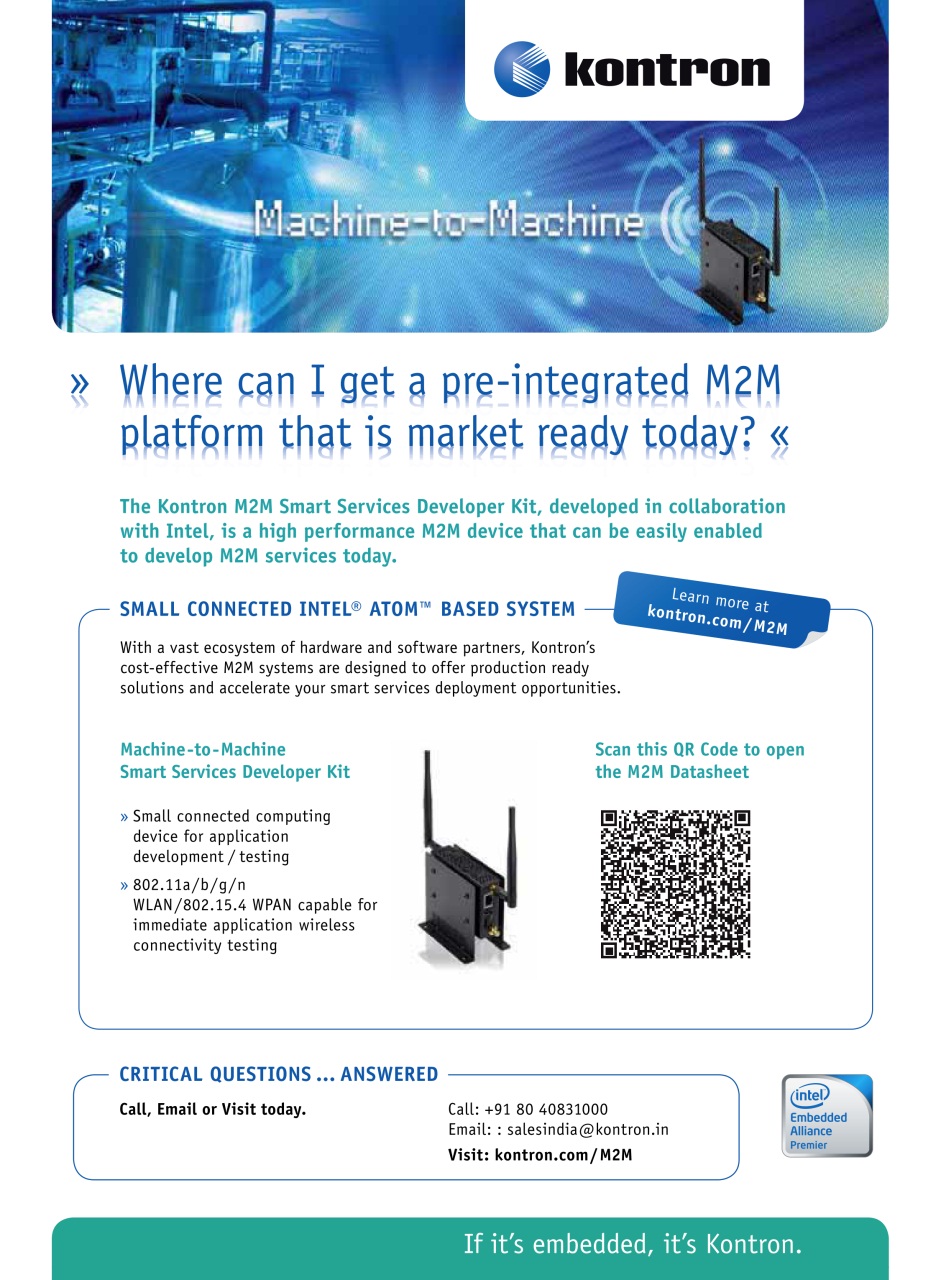 kontron

Machine-to-Machine

» Where can I get a pre-integrated M2M platform that is market ready today? «

The Kontron M2M Smart Services Developer Kit, developed in collaboration with Intel, is a high performance M2M device that can be easily enabled to develop M2M services today.

SMALL CONNECTED INTEL® ATOM™ BASED SYSTEM

Learn more at kontron.com/M2M

With a vast ecosystem of hardware and software partners, Kontron's cost-effective M2M systems are designed to offer production ready solutions and accelerate your smart services deployment opportunities.

Machine-to-Machine Smart Services Developer Kit

» Small connected computing device for application development / testing

» 802.11a/b/g/n WLAN/802.15.4 WPAN capable for immediate application wireless connectivity testing

Scan this QR Code to open the M2M Datasheet

CRITICAL QUESTIONS ... ANSWERED

Call, Email or Visit today.

Call: +91 80 40831000
Email: : salesindia@kontron.in
Visit: kontron.com/M2M

intel Embedded Alliance Premier

If it's embedded, it's Kontron.